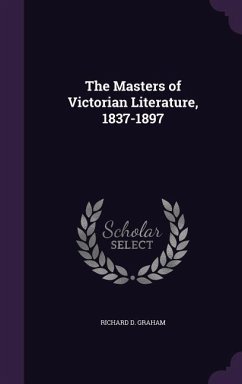 The Masters of Victorian Literature, 1837-1897

Scholar SELECT

RICHARD D. GRAHAM